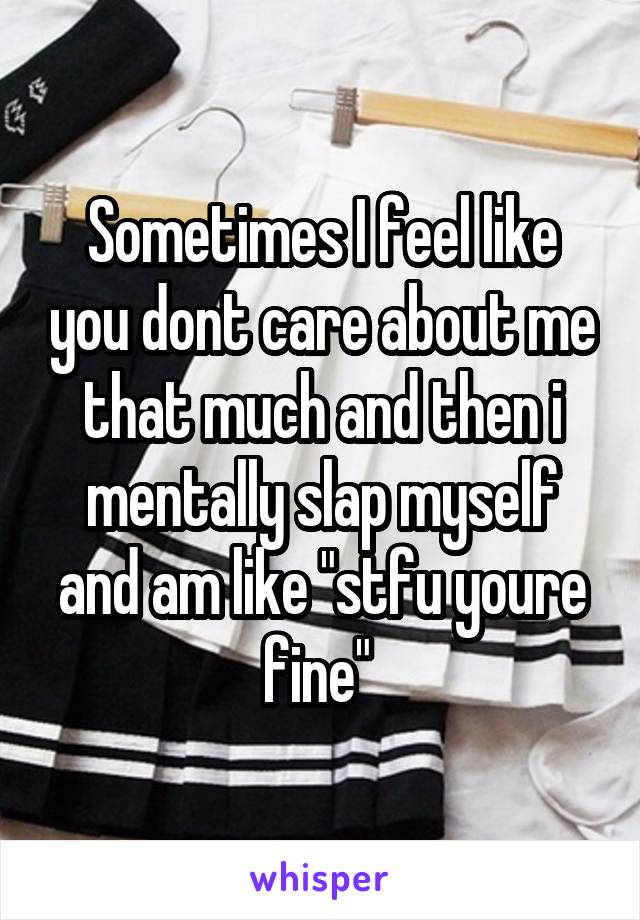 Sometimes I feel like you dont care about me that much and then i mentally slap myself and am like "stfu youre fine"

whisper